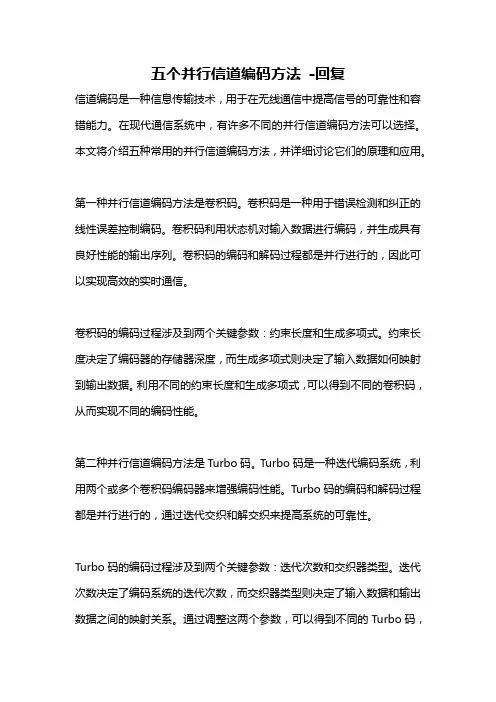 五个并行信道编码方法 -回复

信道编码是一种信息传输技术，用于在无线通信中提高信号的可靠性和容错能力。在现代通信系统中，有许多不同的并行信道编码方法可以选择。本文将介绍五种常用的并行信道编码方法，并详细讨论它们的原理和应用。

第一种并行信道编码方法是卷积码。卷积码是一种用于错误检测和纠正的线性误差控制编码。卷积码利用状态机对输入数据进行编码，并生成具有良好性能的输出序列。卷积码的编码和解码过程都是并行进行的，因此可以实现高效的实时通信。

卷积码的编码过程涉及到两个关键参数：约束长度和生成多项式。约束长度决定了编码器的存储器深度，而生成多项式则决定了输入数据如何映射到输出数据。利用不同的约束长度和生成多项式，可以得到不同的卷积码，从而实现不同的编码性能。

第二种并行信道编码方法是 Turbo 码。Turbo 码是一种迭代编码系统，利用两个或多个卷积码编码器来增强编码性能。Turbo 码的编码和解码过程都是并行进行的，通过迭代交织和解交织来提高系统的可靠性。

Turbo 码的编码过程涉及到两个关键参数：迭代次数和交织器类型。迭代次数决定了编码系统的迭代次数，而交织器类型则决定了输入数据和输出数据之间的映射关系。通过调整这两个参数，可以得到不同的 Turbo 码，